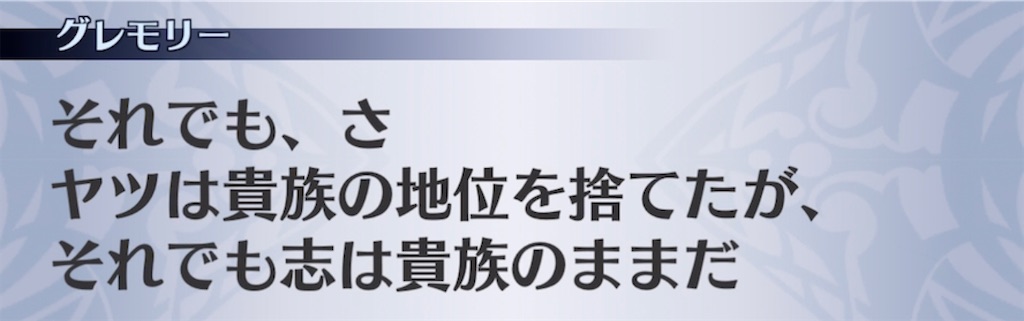 グレモリー

それでも、さ
ヤツは貴族の地位を捨てたが、
それでも志は貴族のままだ